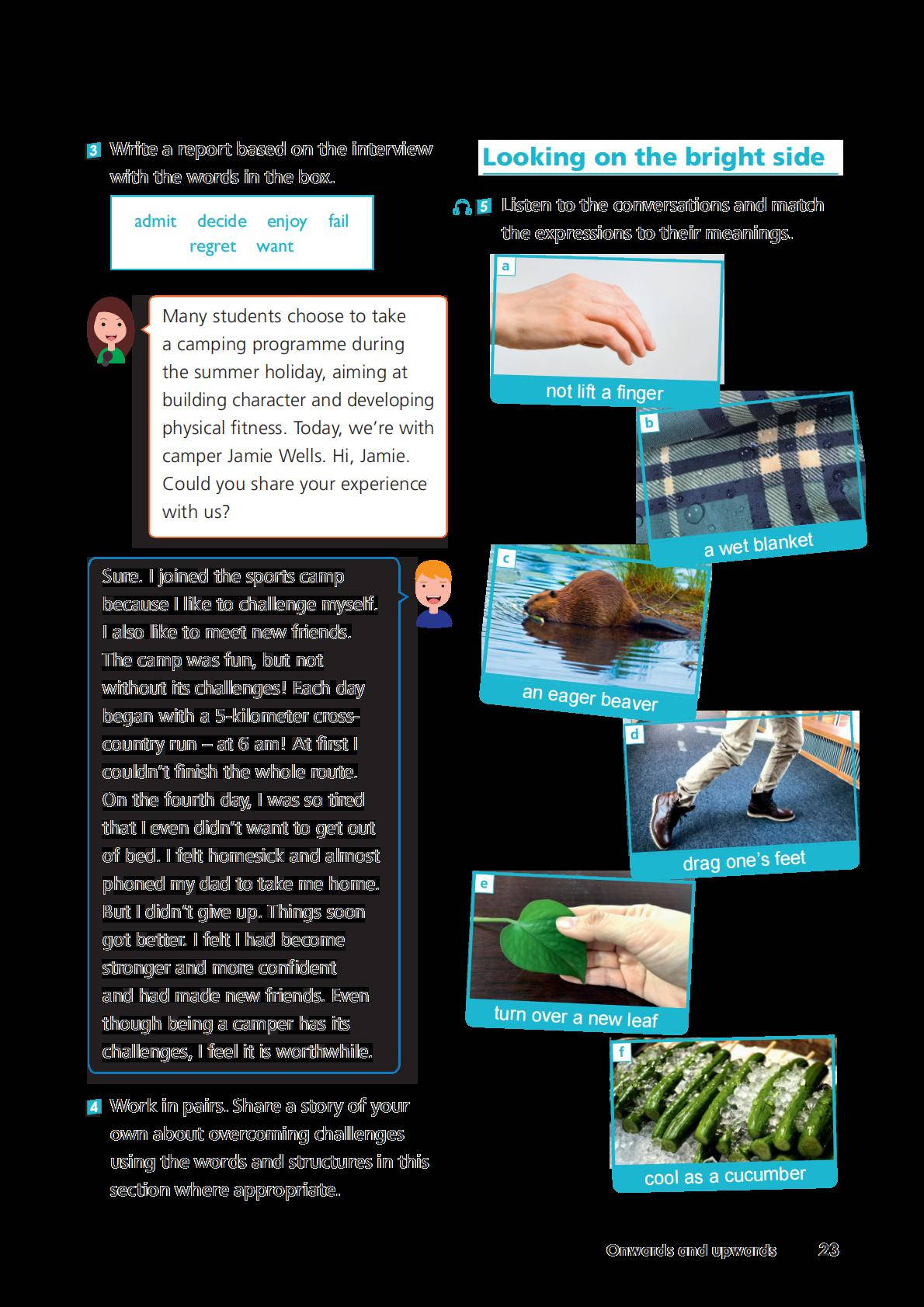 3 Write a report based on the interview with the words in the box.

admit decide enjoy fail regret want

Many students choose to take a camping programme during the summer holiday, aiming at building character and developing physical fitness. Today, we're with camper Jamie Wells. Hi, Jamie. Could you share your experience with us?

Sure. I joined the sports camp because I like to challenge myself. I also like to meet new friends. The camp was fun, but not without its challenges! Each day began with a 5-kilometer cross-country run – at 6 am! At first I couldn't finish the whole route. On the fourth day, I was so tired that I even didn't want to get out of bed. I felt homesick and almost phoned my dad to take me home. But I didn't give up. Things soon got better. I felt I had become stronger and more confident and had made new friends. Even though being a camper has its challenges, I feel it is worthwhile.

4 Work in pairs. Share a story of your own about overcoming challenges using the words and structures in this section where appropriate.

Looking on the bright side

5 Listen to the conversations and match the expressions to their meanings.

a not lift a finger

b a wet blanket

c an eager beaver

d drag one's feet

e turn over a new leaf

f cool as a cucumber

Onwards and upwards 23